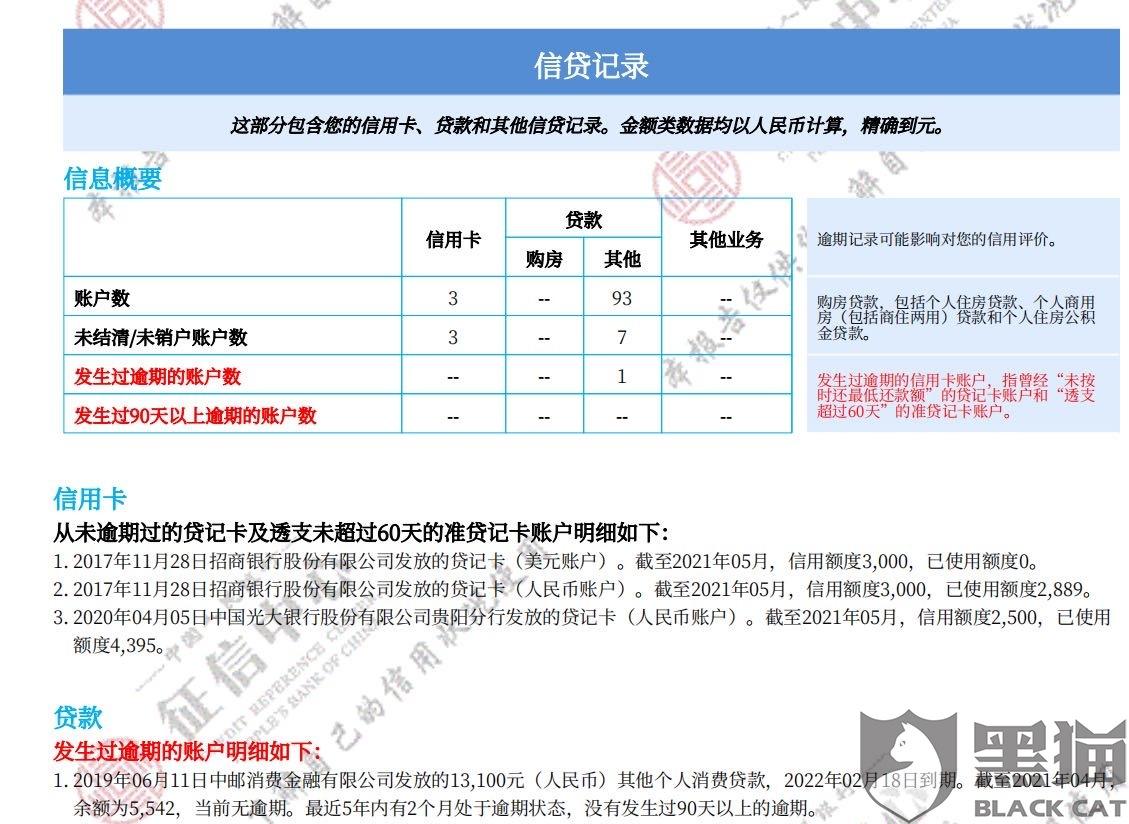 信贷记录

这部分包含您的信用卡、贷款和其他信贷记录。金额类数据均以人民币计算，精确到元。

信息概要

| | 信用卡 | 贷款 购房 | 贷款 其他 | 其他业务 |
|---|---|---|---|---|
| 账户数 | 3 | -- | 93 | -- |
| 未结清/未销户账户数 | 3 | -- | 7 | -- |
| 发生过逾期的账户数 | -- | -- | 1 | -- |
| 发生过90天以上逾期的账户数 | -- | -- | -- | -- |

逾期记录可能影响对您的信用评价。

购房贷款，包括个人住房贷款、个人商用房（包括商住两用）贷款和个人住房公积金贷款。

发生过逾期的信用卡账户，指曾经“未按时还最低还款额”的贷记卡账户和“透支超过60天”的准贷记卡账户。

信用卡
从未逾期过的贷记卡及透支未超过60天的准贷记卡账户明细如下：
1. 2017年11月28日招商银行股份有限公司发放的贷记卡（美元账户）。截至2021年05月，信用额度3,000，已使用额度0。
2. 2017年11月28日招商银行股份有限公司发放的贷记卡（人民币账户）。截至2021年05月，信用额度3,000，已使用额度2,889。
3. 2020年04月05日中国光大银行股份有限公司贵阳分行发放的贷记卡（人民币账户）。截至2021年05月，信用额度2,500，已使用额度4,395。

贷款
发生过逾期的账户明细如下：
1. 2019年06月11日中邮消费金融有限公司发放的13,100元（人民币）其他个人消费贷款，2022年02月18日到期。截至2021年04月，余额为5,542，当前无逾期。最近5年内有2个月处于逾期状态，没有发生过90天以上的逾期。

黑猫
BLACK CAT